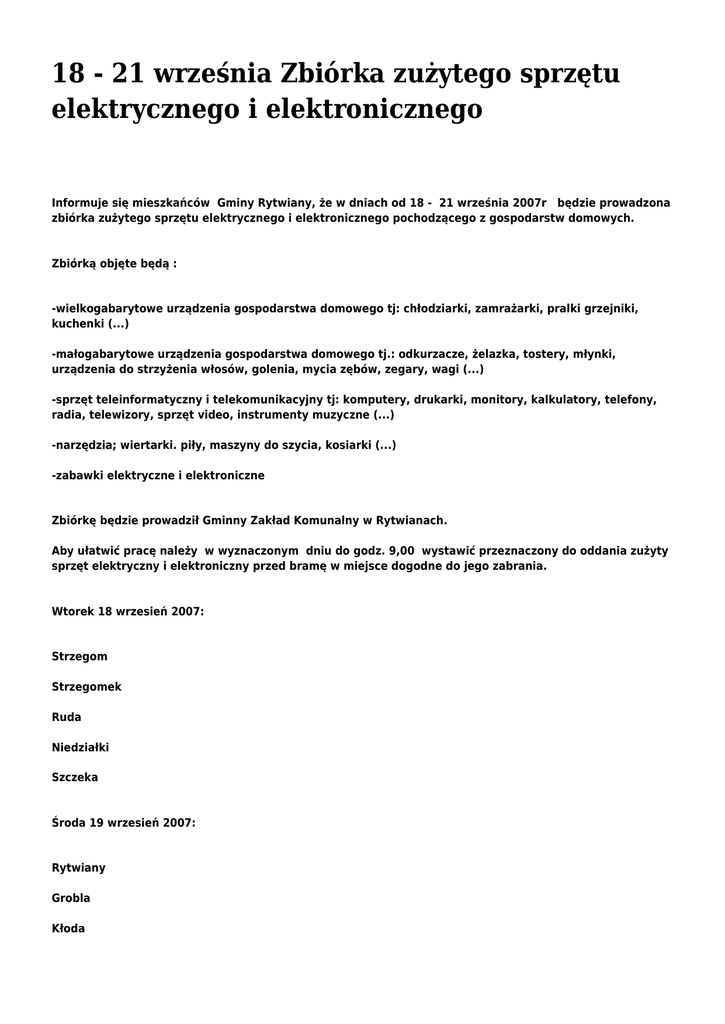 18 - 21 września Zbiórka zużytego sprzętu elektrycznego i elektronicznego

Informuje się mieszkańców Gminy Rytwiany, że w dniach od 18 - 21 września 2007r będzie prowadzona zbiórka zużytego sprzętu elektrycznego i elektronicznego pochodzącego z gospodarstw domowych.

Zbiórką objęte będą :

-wielkogabarytowe urządzenia gospodarstwa domowego tj: chłodziarki, zamrażarki, pralki grzejniki, kuchenki (...)

-małogabarytowe urządzenia gospodarstwa domowego tj.: odkurzacze, żelazka, tostery, młynki, urządzenia do strzyżenia włosów, golenia, mycia zębów, zegary, wagi (...)

-sprzęt teleinformatyczny i telekomunikacyjny tj: komputery, drukarki, monitory, kalkulatory, telefony, radia, telewizory, sprzęt video, instrumenty muzyczne (...)

-narzędzia; wiertarki. piły, maszyny do szycia, kosiarki (...)

-zabawki elektryczne i elektroniczne

Zbiórkę będzie prowadził Gminny Zakład Komunalny w Rytwianach.

Aby ułatwić pracę należy w wyznaczonym dniu do godz. 9,00 wystawić przeznaczony do oddania zużyty sprzęt elektryczny i elektroniczny przed bramę w miejsce dogodne do jego zabrania.

Wtorek 18 wrzesień 2007:

Strzegom

Strzegomek

Ruda

Niedziałki

Szczeka

Środa 19 wrzesień 2007:

Rytwiany

Grobla

Kłoda